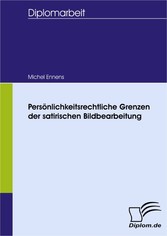 Diplomarbeit

Michel Ennens

Persönlichkeitsrechtliche Grenzen der satirischen Bildbearbeitung

Diplom.de